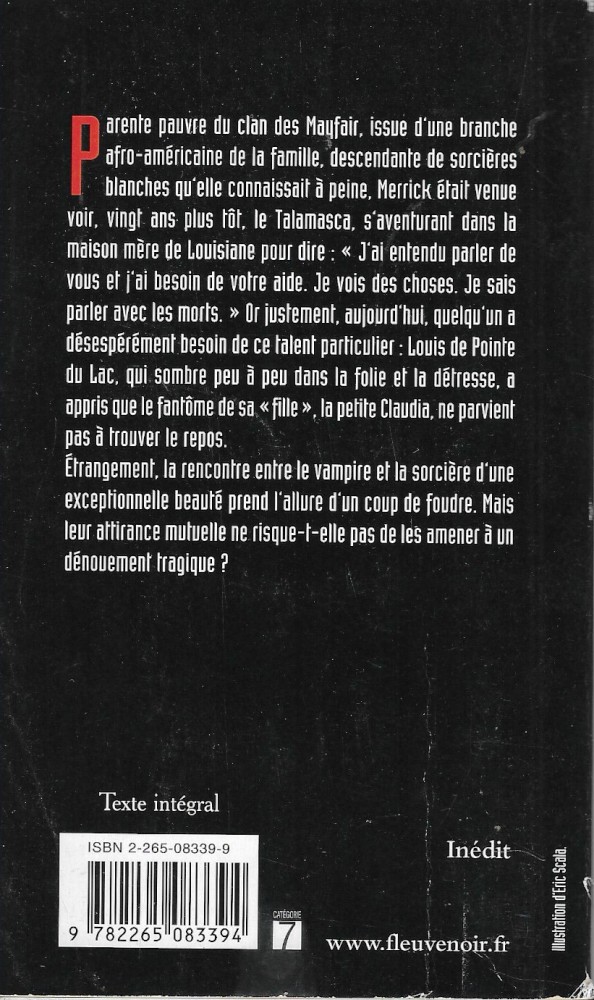 Parente pauvre du clan des Mayfair, issue d'une branche afro-américaine de la famille, descendante de sorcières blanches qu'elle connaissait à peine, Merrick était venue voir, vingt ans plus tôt, le Talamasca, s'aventurant dans la maison mère de Louisiane pour dire : « J'ai entendu parler de vous et j'ai besoin de votre aide. Je vois des choses. Je sais parler avec les morts. » Or justement, aujourd'hui, quelqu'un a désespérément besoin de ce talent particulier : Louis de Pointe du Lac, qui sombre peu à peu dans la folie et la détresse, a appris que le fantôme de sa « fille », la petite Claudia, ne parvient pas à trouver le repos.
Étrangement, la rencontre entre le vampire et la sorcière d'une exceptionnelle beauté prend l'allure d'un coup de foudre. Mais leur attirance mutuelle ne risque-t-elle pas de les amener à un dénouement tragique ?

Texte intégral

ISBN 2-265-08339-9

9 782265 083394

CATÉGORIE
7

Inédit

www.fleuvenoir.fr

Illustration d'Eric Scala.